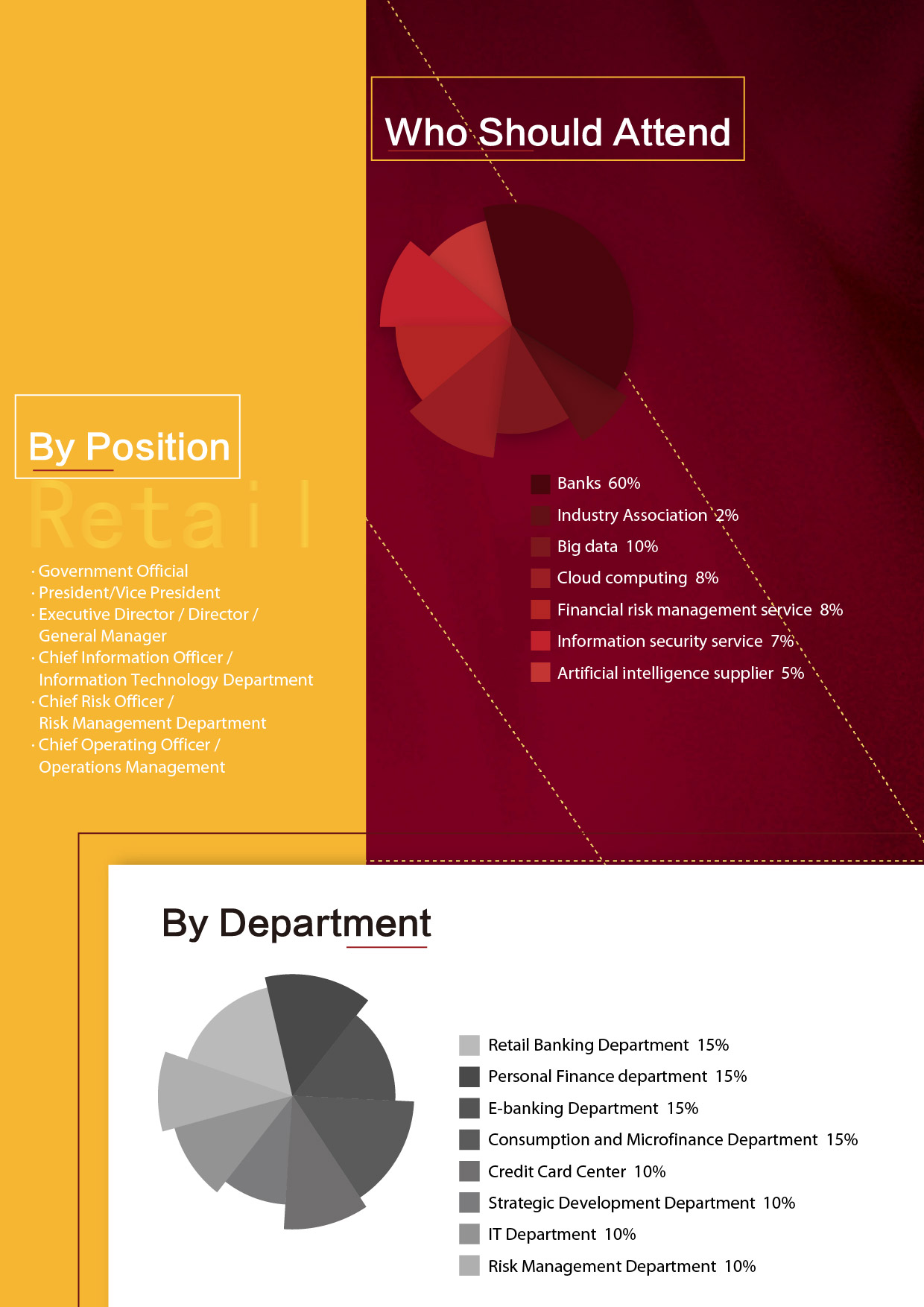 Who Should Attend

Banks 60%
Industry Association 2%
Big data 10%
Cloud computing 8%
Financial risk management service 8%
Information security service 7%
Artificial intelligence supplier 5%

By Position

Retail

· Government Official
· President/Vice President
· Executive Director / Director / General Manager
· Chief Information Officer / Information Technology Department
· Chief Risk Officer / Risk Management Department
· Chief Operating Officer / Operations Management

By Department

Retail Banking Department 15%
Personal Finance department 15%
E-banking Department 15%
Consumption and Microfinance Department 15%
Credit Card Center 10%
Strategic Development Department 10%
IT Department 10%
Risk Management Department 10%